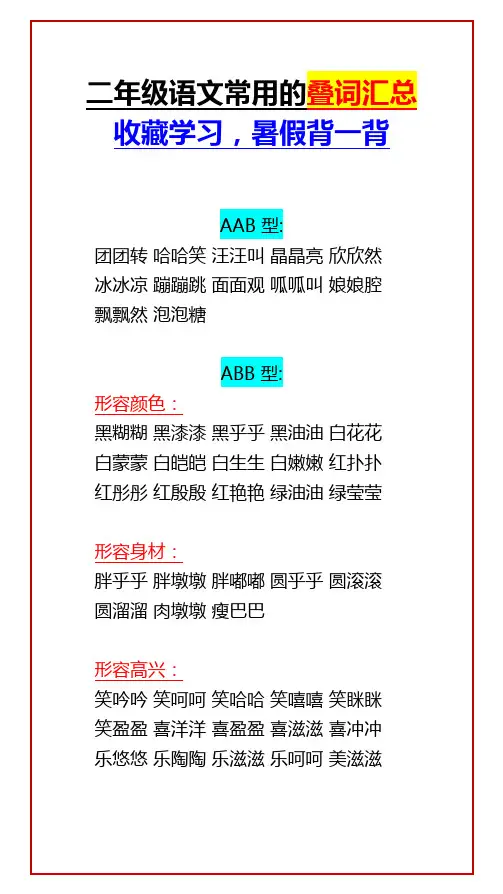 二年级语文常用的叠词汇总
收藏学习，暑假背一背

AAB 型:
团团转 哈哈笑 汪汪叫 晶晶亮 欣欣然 冰冰凉 蹦蹦跳 面面观 呱呱叫 娘娘腔 飘飘然 泡泡糖

ABB 型:
形容颜色：
黑糊糊 黑漆漆 黑乎乎 黑油油 白花花 白蒙蒙 白皑皑 白生生 白嫩嫩 红扑扑 红彤彤 红殷殷 红艳艳 绿油油 绿莹莹

形容身材：
胖乎乎 胖墩墩 胖嘟嘟 圆乎乎 圆滚滚 圆溜溜 肉墩墩 瘦巴巴

形容高兴：
笑吟吟 笑呵呵 笑哈哈 笑嘻嘻 笑眯眯 笑盈盈 喜洋洋 喜盈盈 喜滋滋 喜冲冲 乐悠悠 乐陶陶 乐滋滋 乐呵呵 美滋滋